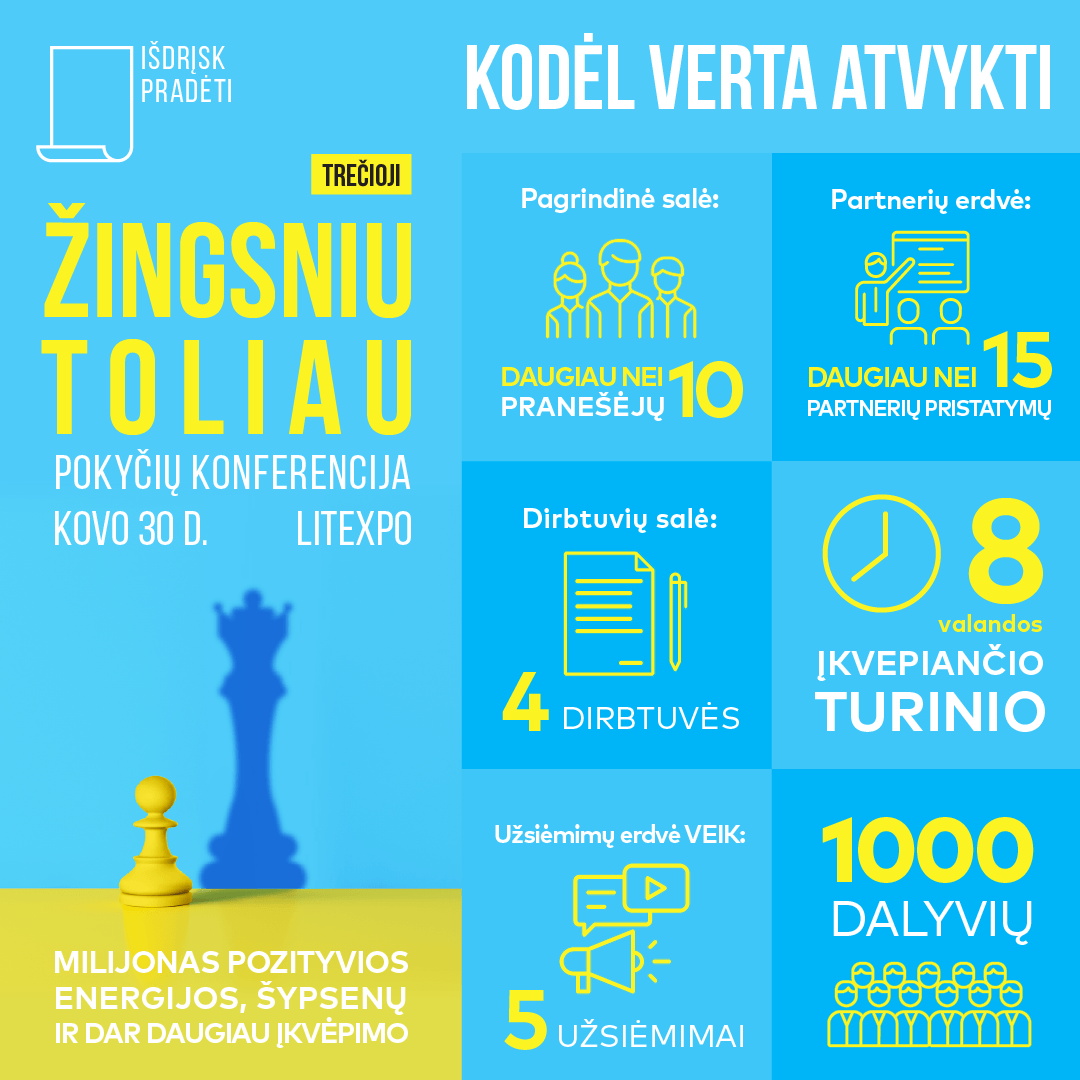 IŠDRĮSK PRADĖTI

TREČIOJI

ŽINGSNIU TOLIAU

POKYČIŲ KONFERENCIJA

KOVO 30 D. LITEXPO

MILIJONAS POZITYVIOS ENERGIJOS, ŠYPSENŲ IR DAR DAUGIAU ĮKVĖPIMO

KODĖL VERTA ATVYKTI

Pagrindinė salė:

DAUGIAU NEI 10 PRANEŠĖJŲ

Partnerių erdvė:

DAUGIAU NEI 15 PARTNERIŲ PRISTATYMŲ

Dirbtuvių salė:

4 DIRBTUVĖS

8 valandos ĮKVEPIANČIO TURINIO

Užsiėmimų erdvė VEIK:

5 UŽSIĖMIMAI

1000 DALYVIŲ